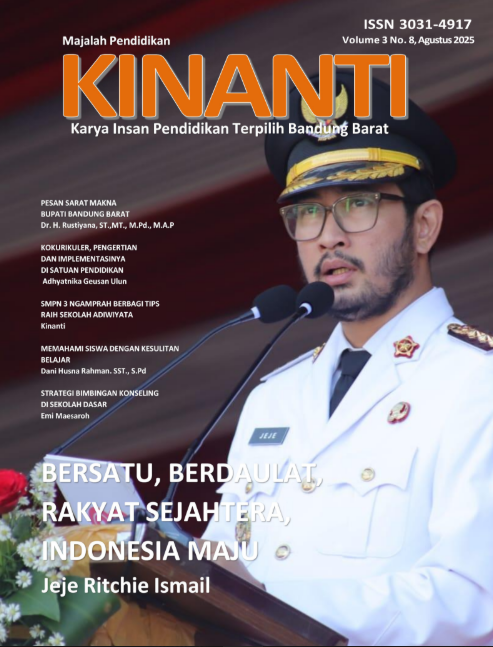 ISSN 3031-4917
Volume 3 No. 8, Agustus 2025

Majalah Pendidikan

KINANTI

Karya Insan Pendidikan Terpilih Bandung Barat

PESAN SARAT MAKNA BUPATI BANDUNG BARAT
Dr. H. Rustiyana, ST.,MT., M.Pd., M.A.P

KOKURIKULER, PENGERTIAN DAN IMPLEMENTASINYA DI SATUAN PENDIDIKAN
Adhyatnika Geusan Ulun

SMPN 3 NGAMPRAH BERBAGI TIPS RAIH SEKOLAH ADIWIYATA
Kinanti

MEMAHAMI SISWA DENGAN KESULITAN BELAJAR
Dani Husna Rahman. SST., S.Pd

STRATEGI BIMBINGAN KONSELING DI SEKOLAH DASAR
Emi Maesaroh

JEJE

BERSATU, BERDAULAT, RAKYAT SEJAHTERA, INDONESIA MAJU
Jeje Ritchie Ismail